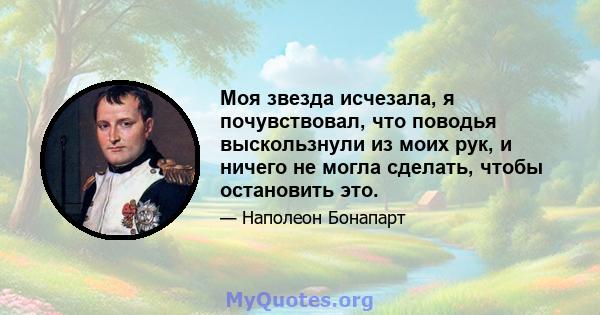 Моя звезда исчезала, я почувствовал, что поводья выскользнули из моих рук, и ничего не могла сделать, чтобы остановить это.

— Наполеон Бонапарт

MyQuotes.org